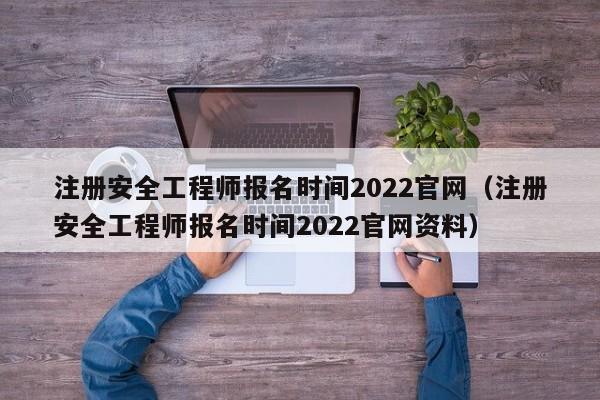 注册安全工程师报名时间2022官网（注册安全工程师报名时间2022官网资料）